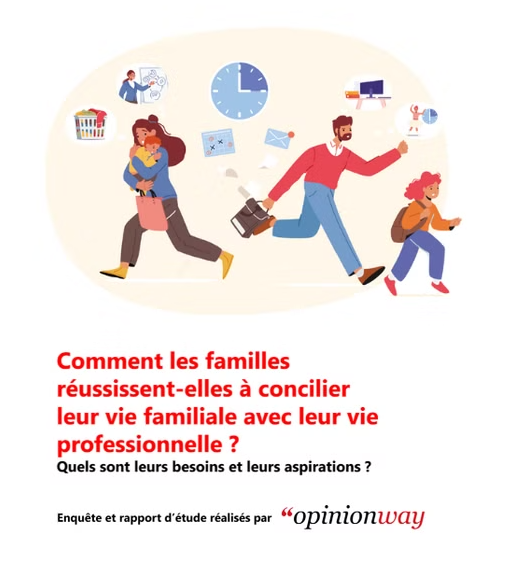 Comment les familles réussissent-elles à concilier leur vie familiale avec leur vie professionnelle ?

Quels sont leurs besoins et leurs aspirations ?

Enquête et rapport d'étude réalisés par "opinionway